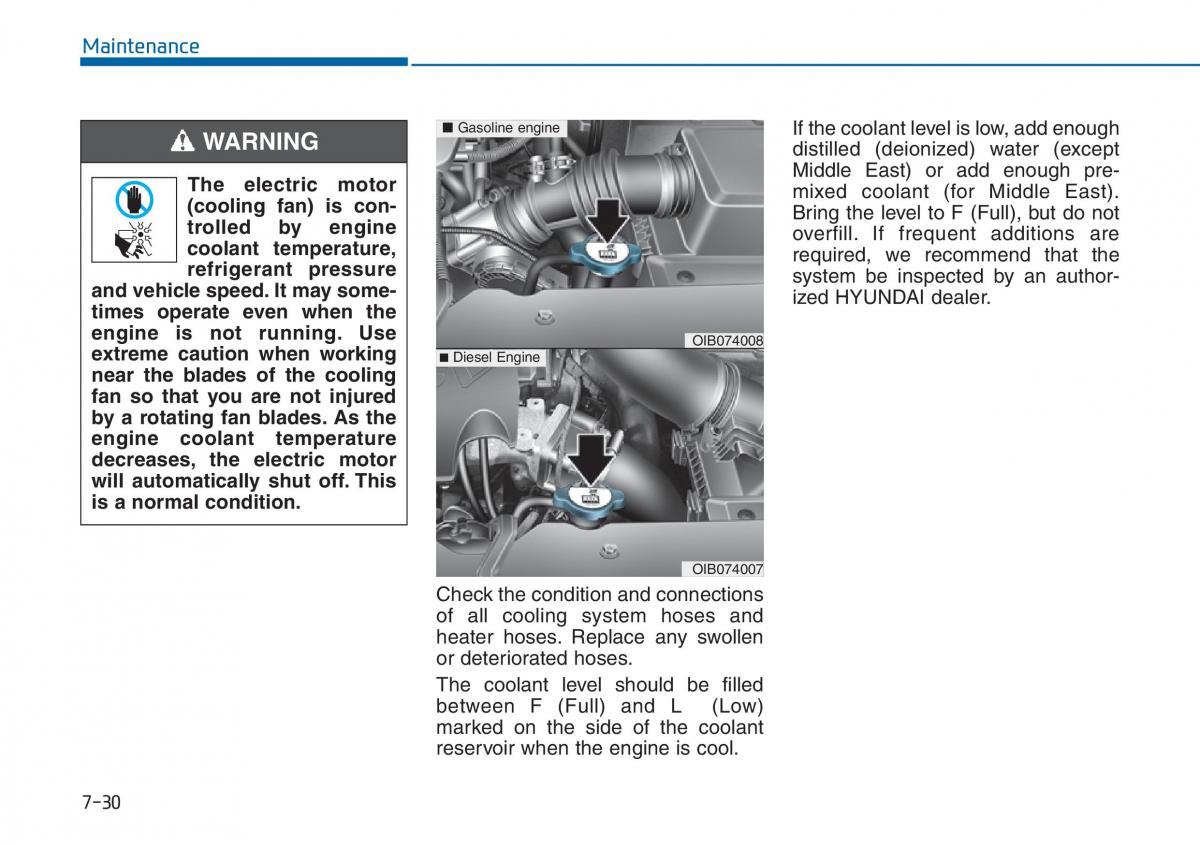 Maintenance

WARNING

The electric motor (cooling fan) is controlled by engine coolant temperature, refrigerant pressure and vehicle speed. It may sometimes operate even when the engine is not running. Use extreme caution when working near the blades of the cooling fan so that you are not injured by a rotating fan blades. As the engine coolant temperature decreases, the electric motor will automatically shut off. This is a normal condition.

■ Gasoline engine

OIB074008

■ Diesel Engine

OIB074007

Check the condition and connections of all cooling system hoses and heater hoses. Replace any swollen or deteriorated hoses.

The coolant level should be filled between F (Full) and L (Low) marked on the side of the coolant reservoir when the engine is cool.

If the coolant level is low, add enough distilled (deionized) water (except Middle East) or add enough premixed coolant (for Middle East). Bring the level to F (Full), but do not overfill. If frequent additions are required, we recommend that the system be inspected by an authorized HYUNDAI dealer.

7-30